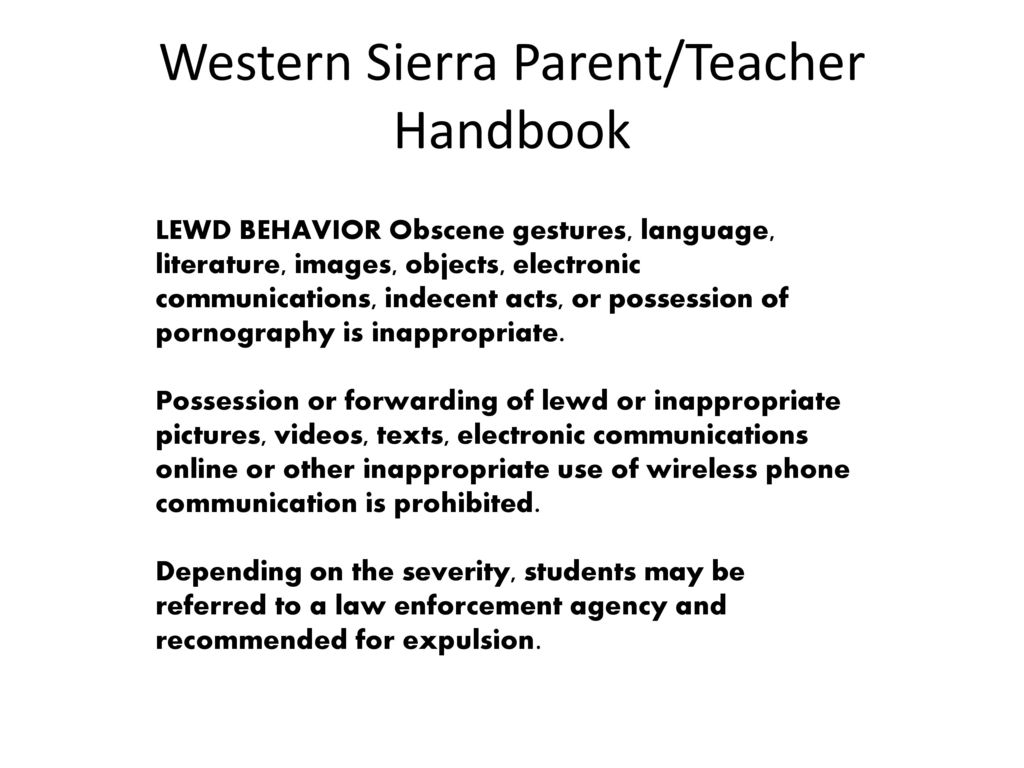 Western Sierra Parent/Teacher Handbook

LEWD BEHAVIOR Obscene gestures, language, literature, images, objects, electronic communications, indecent acts, or possession of pornography is inappropriate.

Possession or forwarding of lewd or inappropriate pictures, videos, texts, electronic communications online or other inappropriate use of wireless phone communication is prohibited.

Depending on the severity, students may be referred to a law enforcement agency and recommended for expulsion.